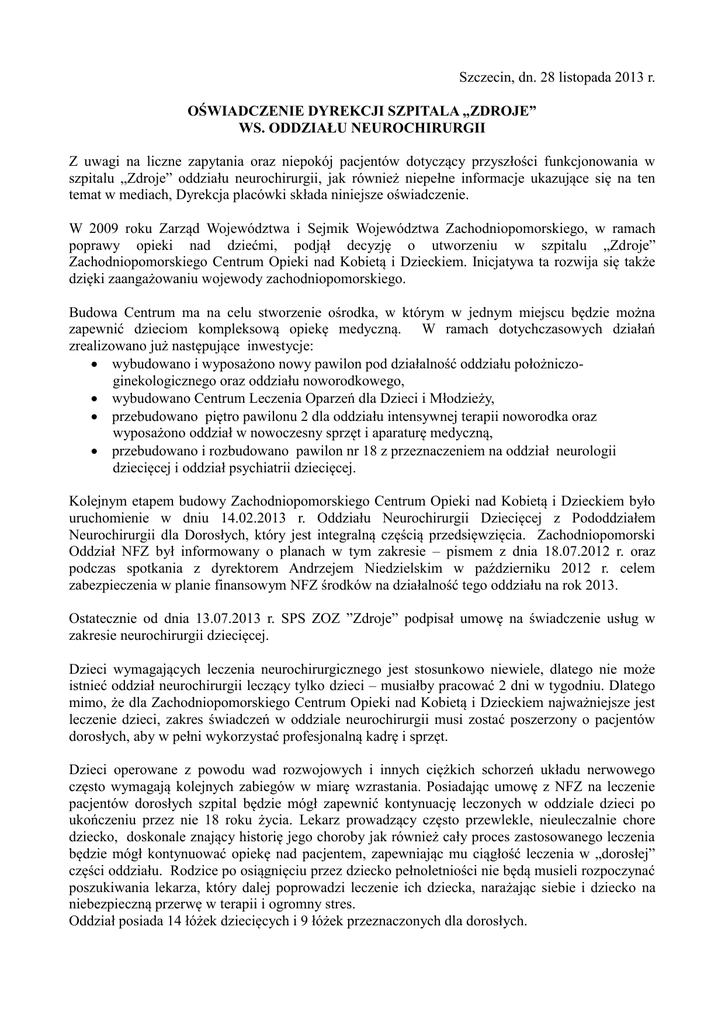 Szczecin, dn. 28 listopada 2013 r.

OŚWIADCZENIE DYREKCJI SZPITALA „ZDROJE"
WS. ODDZIAŁU NEUROCHIRURGII

Z uwagi na liczne zapytania oraz niepokój pacjentów dotyczący przyszłości funkcjonowania w szpitalu „Zdroje" oddziału neurochirurgii, jak również niepełne informacje ukazujące się na ten temat w mediach, Dyrekcja placówki składa niniejsze oświadczenie.

W 2009 roku Zarząd Województwa i Sejmik Województwa Zachodniopomorskiego, w ramach poprawy opieki nad dziećmi, podjął decyzję o utworzeniu w szpitalu „Zdroje" Zachodniopomorskiego Centrum Opieki nad Kobietą i Dzieckiem. Inicjatywa ta rozwija się także dzięki zaangażowaniu wojewody zachodniopomorskiego.

Budowa Centrum ma na celu stworzenie ośrodka, w którym w jednym miejscu będzie można zapewnić dzieciom kompleksową opiekę medyczną. W ramach dotychczasowych działań zrealizowano już następujące inwestycje:
• wybudowano i wyposażono nowy pawilon pod działalność oddziału położniczo-ginekologicznego oraz oddziału noworodkowego,
• wybudowano Centrum Leczenia Oparzeń dla Dzieci i Młodzieży,
• przebudowano piętro pawilonu 2 dla oddziału intensywnej terapii noworodka oraz wyposażono oddział w nowoczesny sprzęt i aparaturę medyczną,
• przebudowano i rozbudowano pawilon nr 18 z przeznaczeniem na oddział neurologii dziecięcej i oddział psychiatrii dziecięcej.

Kolejnym etapem budowy Zachodniopomorskiego Centrum Opieki nad Kobietą i Dzieckiem było uruchomienie w dniu 14.02.2013 r. Oddziału Neurochirurgii Dziecięcej z Pododdziałem Neurochirurgii dla Dorosłych, który jest integralną częścią przedsięwzięcia. Zachodniopomorski Oddział NFZ był informowany o planach w tym zakresie – pismem z dnia 18.07.2012 r. oraz podczas spotkania z dyrektorem Andrzejem Niedzielskim w październiku 2012 r. celem zabezpieczenia w planie finansowym NFZ środków na działalność tego oddziału na rok 2013.

Ostatecznie od dnia 13.07.2013 r. SPS ZOZ "Zdroje" podpisał umowę na świadczenie usług w zakresie neurochirurgii dziecięcej.

Dzieci wymagających leczenia neurochirurgicznego jest stosunkowo niewiele, dlatego nie może istnieć oddział neurochirurgii leczący tylko dzieci – musiałby pracować 2 dni w tygodniu. Dlatego mimo, że dla Zachodniopomorskiego Centrum Opieki nad Kobietą i Dzieckiem najważniejsze jest leczenie dzieci, zakres świadczeń w oddziale neurochirurgii musi zostać poszerzony o pacjentów dorosłych, aby w pełni wykorzystać profesjonalną kadrę i sprzęt.

Dzieci operowane z powodu wad rozwojowych i innych ciężkich schorzeń układu nerwowego często wymagają kolejnych zabiegów w miarę wzrastania. Posiadając umowę z NFZ na leczenie pacjentów dorosłych szpital będzie mógł zapewnić kontynuację leczonych w oddziale dzieci po ukończeniu przez nie 18 roku życia. Lekarz prowadzący często przewlekle, nieuleczalnie chore dziecko, doskonale znający historię jego choroby jak również cały proces zastosowanego leczenia będzie mógł kontynuować opiekę nad pacjentem, zapewniając mu ciągłość leczenia w „dorosłej" części oddziału. Rodzice po osiągnięciu przez dziecko pełnoletniości nie będą musieli rozpoczynać poszukiwania lekarza, który dalej poprowadzi leczenie ich dziecka, narażając siebie i dziecko na niebezpieczną przerwę w terapii i ogromny stres.
Oddział posiada 14 łóżek dziecięcych i 9 łóżek przeznaczonych dla dorosłych.